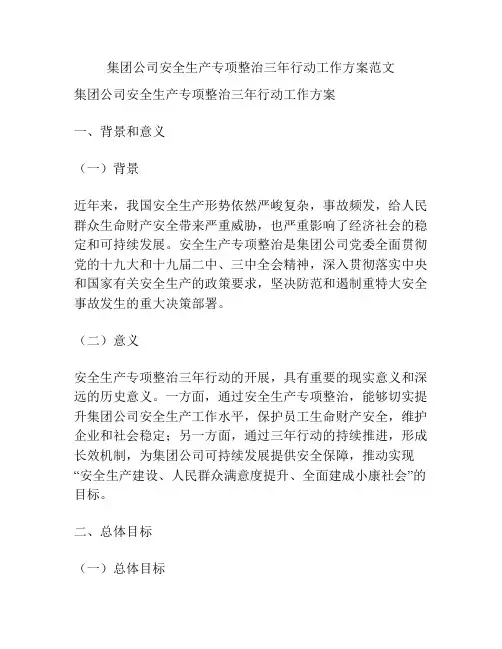 集团公司安全生产专项整治三年行动工作方案范文

集团公司安全生产专项整治三年行动工作方案

一、背景和意义

（一）背景

近年来，我国安全生产形势依然严峻复杂，事故频发，给人民群众生命财产安全带来严重威胁，也严重影响了经济社会的稳定和可持续发展。安全生产专项整治是集团公司党委全面贯彻党的十九大和十九届二中、三中全会精神，深入贯彻落实中央和国家有关安全生产的政策要求，坚决防范和遏制重特大安全事故发生的重大决策部署。

（二）意义

安全生产专项整治三年行动的开展，具有重要的现实意义和深远的历史意义。一方面，通过安全生产专项整治，能够切实提升集团公司安全生产工作水平，保护员工生命财产安全，维护企业和社会稳定；另一方面，通过三年行动的持续推进，形成长效机制，为集团公司可持续发展提供安全保障，推动实现“安全生产建设、人民群众满意度提升、全面建成小康社会”的目标。

二、总体目标

（一）总体目标